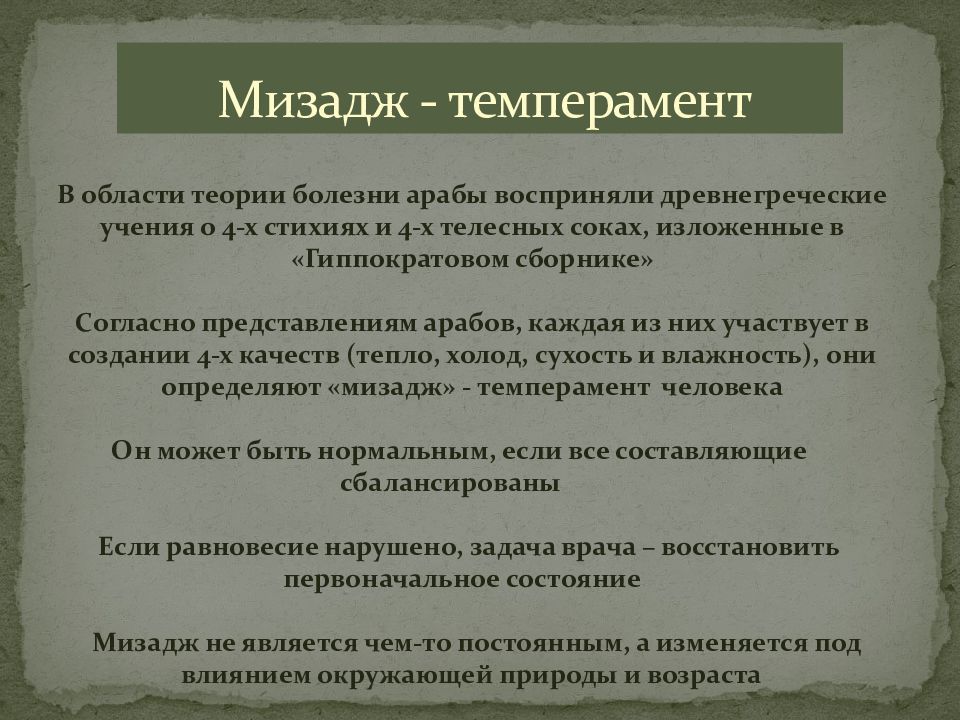 Мизадж - темперамент

В области теории болезни арабы восприняли древнегреческие учения о 4-х стихиях и 4-х телесных соках, изложенные в «Гиппократовом сборнике»

Согласно представлениям арабов, каждая из них участвует в создании 4-х качеств (тепло, холод, сухость и влажность), они определяют «мизадж» - темперамент человека

Он может быть нормальным, если все составляющие сбалансированы

Если равновесие нарушено, задача врача – восстановить первоначальное состояние

Мизадж не является чем-то постоянным, а изменяется под влиянием окружающей природы и возраста